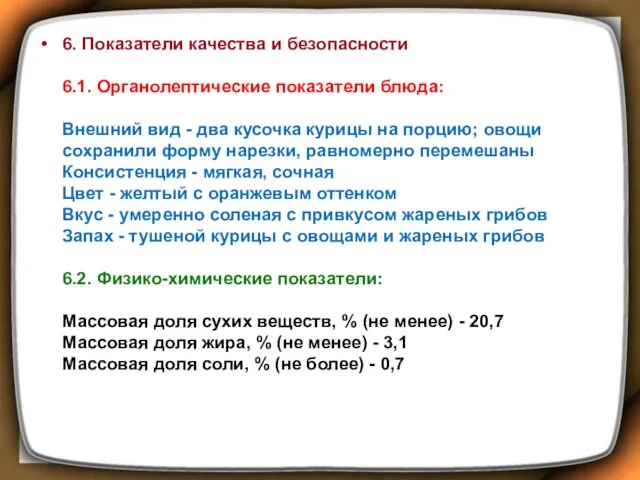 • 6. Показатели качества и безопасности

6.1. Органолептические показатели блюда:

Внешний вид - два кусочка курицы на порцию; овощи сохранили форму нарезки, равномерно перемешаны
Консистенция - мягкая, сочная
Цвет - желтый с оранжевым оттенком
Вкус - умеренно соленая с привкусом жареных грибов
Запах - тушеной курицы с овощами и жареных грибов

6.2. Физико-химические показатели:

Массовая доля сухих веществ, % (не менее) - 20,7
Массовая доля жира, % (не менее) - 3,1
Массовая доля соли, % (не более) - 0,7